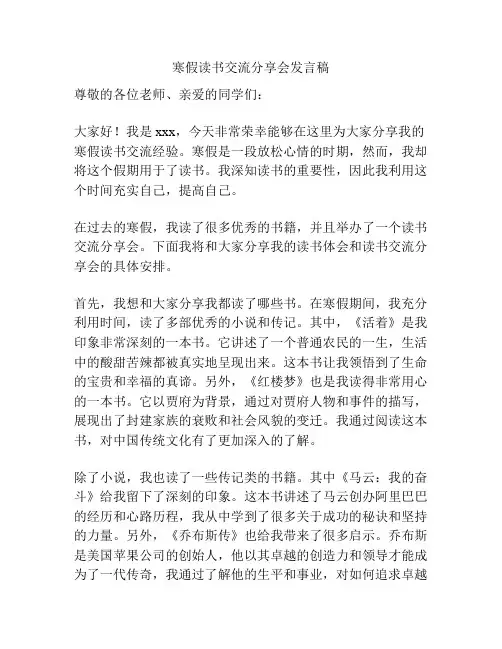 寒假读书交流分享会发言稿

尊敬的各位老师、亲爱的同学们：

大家好！我是 xxx，今天非常荣幸能够在这里为大家分享我的寒假读书交流经验。寒假是一段放松心情的时期，然而，我却将这个假期用于了读书。我深知读书的重要性，因此我利用这个时间充实自己，提高自己。

在过去的寒假，我读了很多优秀的书籍，并且举办了一个读书交流分享会。下面我将和大家分享我的读书体会和读书交流分享会的具体安排。

首先，我想和大家分享我都读了哪些书。在寒假期间，我充分利用时间，读了多部优秀的小说和传记。其中，《活着》是我印象非常深刻的一本书。它讲述了一个普通农民的一生，生活中的酸甜苦辣都被真实地呈现出来。这本书让我领悟到了生命的宝贵和幸福的真谛。另外，《红楼梦》也是我读得非常用心的一本书。它以贾府为背景，通过对贾府人物和事件的描写，展现出了封建家族的衰败和社会风貌的变迁。我通过阅读这本书，对中国传统文化有了更加深入的了解。

除了小说，我也读了一些传记类的书籍。其中《马云：我的奋斗》给我留下了深刻的印象。这本书讲述了马云创办阿里巴巴的经历和心路历程，我从中学到了很多关于成功的秘诀和坚持的力量。另外，《乔布斯传》也给我带来了很多启示。乔布斯是美国苹果公司的创始人，他以其卓越的创造力和领导才能成为了一代传奇，我通过了解他的生平和事业，对如何追求卓越